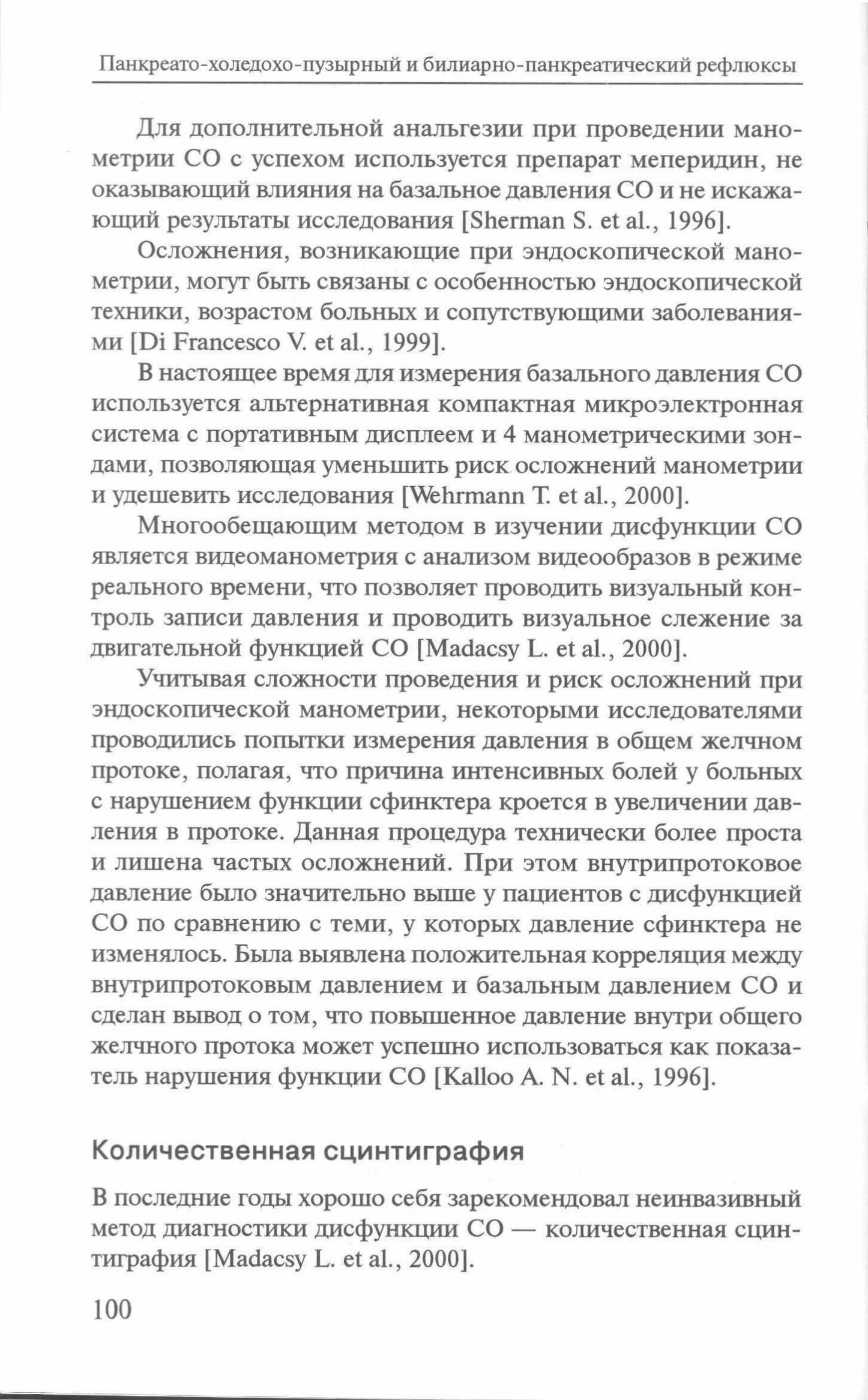 Панкреато-холедохо-пузырный и билиарно-панкреатический рефлюксы

Для дополнительной анальгезии при проведении манометрии СО с успехом используется препарат меперидин, не оказывающий влияния на базальное давления СО и не искажающий результаты исследования [Sherman S. et al., 1996].

Осложнения, возникающие при эндоскопической манометрии, могут быть связаны с особенностью эндоскопической техники, возрастом больных и сопутствующими заболеваниями [Di Francesco V. et al., 1999].

В настоящее время для измерения базального давления СО используется альтернативная компактная микроэлектронная система с портативным дисплеем и 4 манометрическими зондами, позволяющая уменьшить риск осложнений манометрии и удешевить исследования [Wehrmann T. et al., 2000].

Многообещающим методом в изучении дисфункции СО является видеоманометрия с анализом видеообразов в режиме реального времени, что позволяет проводить визуальный контроль записи давления и проводить визуальное слежение за двигательной функцией СО [Madacsy L. et al., 2000].

Учитывая сложности проведения и риск осложнений при эндоскопической манометрии, некоторыми исследователями проводились попытки измерения давления в общем желчном протоке, полагая, что причина интенсивных болей у больных с нарушением функции сфинктера кроется в увеличении давления в протоке. Данная процедура технически более проста и лишена частых осложнений. При этом внутрипротоковое давление было значительно выше у пациентов с дисфункцией СО по сравнению с теми, у которых давление сфинктера не изменялось. Была выявлена положительная корреляция между внутрипротоковым давлением и базальным давлением СО и сделан вывод о том, что повышенное давление внутри общего желчного протока может успешно использоваться как показатель нарушения функции СО [Kalloo A. N. et al., 1996].

Количественная сцинтиграфия

В последние годы хорошо себя зарекомендовал неинвазивный метод диагностики дисфункции СО — количественная сцинтиграфия [Madacsy L. et al., 2000].

100